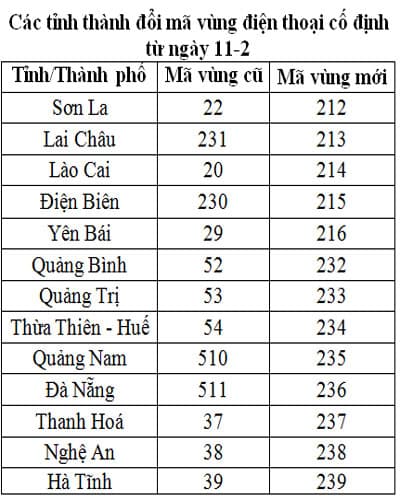 Các tỉnh thành đổi mã vùng điện thoại cố định từ ngày 11-2

| Tỉnh/Thành phố | Mã vùng cũ | Mã vùng mới |
|---|---|---|
| Sơn La | 22 | 212 |
| Lai Châu | 231 | 213 |
| Lào Cai | 20 | 214 |
| Điện Biên | 230 | 215 |
| Yên Bái | 29 | 216 |
| Quảng Bình | 52 | 232 |
| Quảng Trị | 53 | 233 |
| Thừa Thiên - Huế | 54 | 234 |
| Quảng Nam | 510 | 235 |
| Đà Nẵng | 511 | 236 |
| Thanh Hoá | 37 | 237 |
| Nghệ An | 38 | 238 |
| Hà Tĩnh | 39 | 239 |